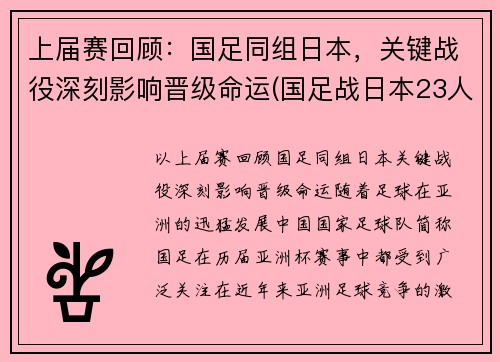 上届赛回顾：国足同组日本，关键战役深刻影响晋级命运(国足战日本23人

以上届赛回顾国足同组日本关键战役深刻影响晋级命运随着足球在亚洲的迅猛发展中国国家足球队简称国足在历届亚洲杯赛事中都受到广泛关注在近年来亚洲足球竞争的激